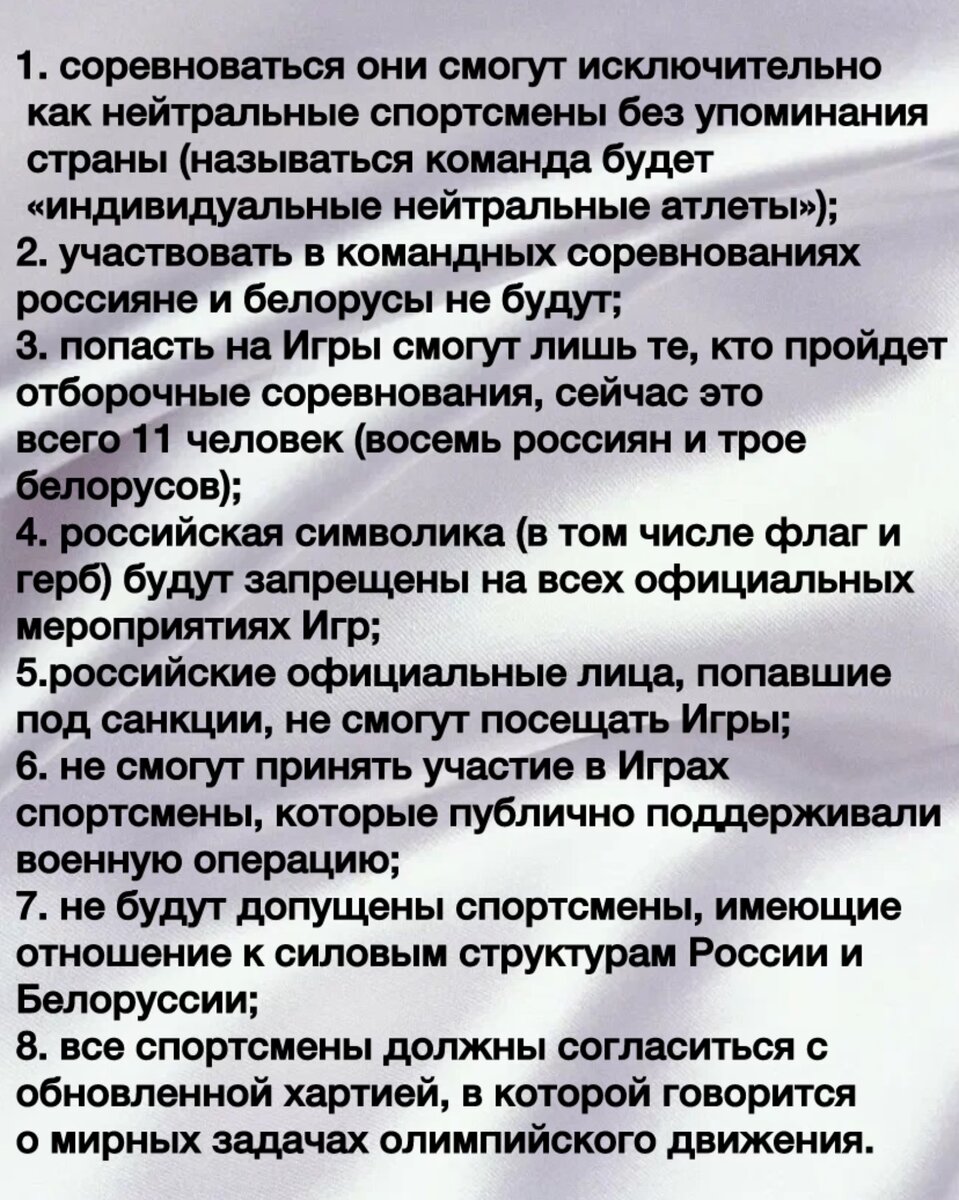 1. соревноваться они смогут исключительно как нейтральные спортсмены без упоминания страны (называться команда будет «индивидуальные нейтральные атлеты»);
2. участвовать в командных соревнованиях россияне и белорусы не будут;
3. попасть на Игры смогут лишь те, кто пройдет отборочные соревнования, сейчас это всего 11 человек (восемь россиян и трое белорусов);
4. российская символика (в том числе флаг и герб) будут запрещены на всех официальных мероприятиях Игр;
5.российские официальные лица, попавшие под санкции, не смогут посещать Игры;
6. не смогут принять участие в Играх спортсмены, которые публично поддерживали военную операцию;
7. не будут допущены спортсмены, имеющие отношение к силовым структурам России и Белоруссии;
8. все спортсмены должны согласиться с обновленной хартией, в которой говорится о мирных задачах олимпийского движения.